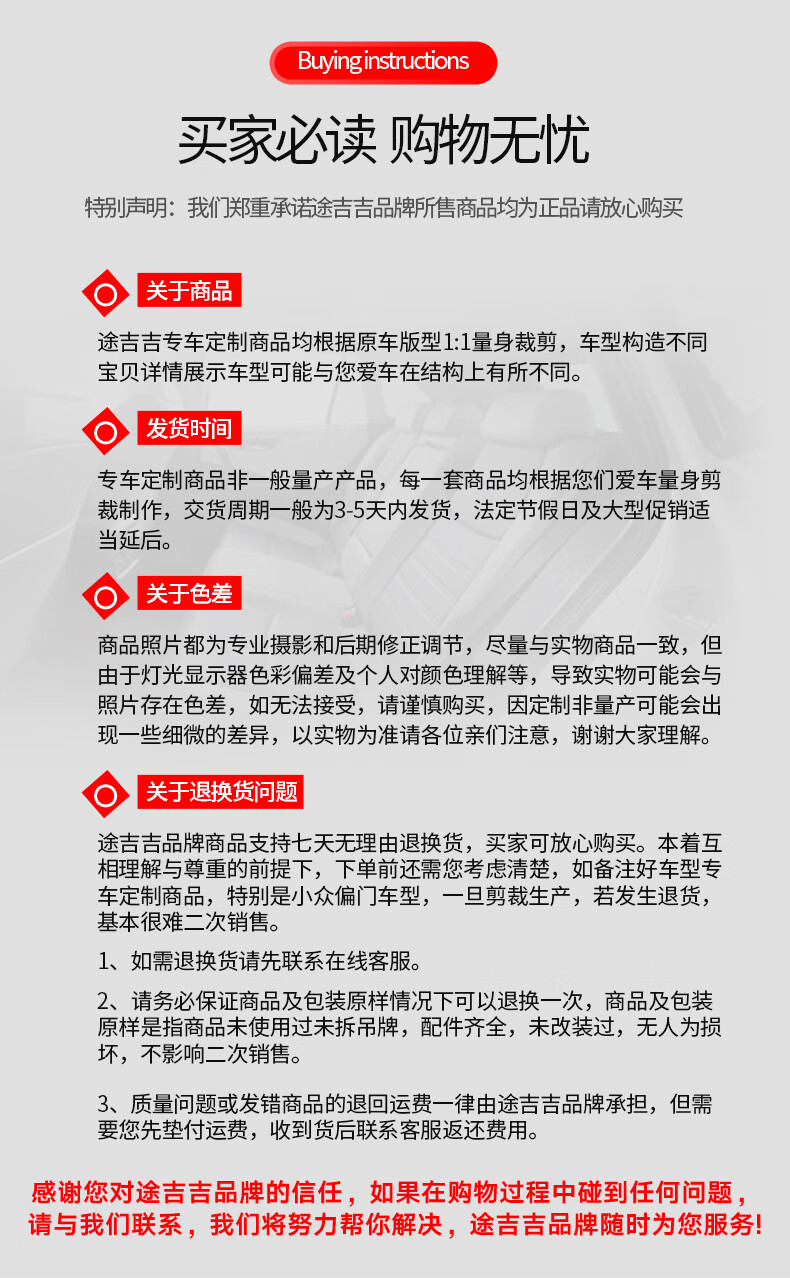 Buying instructions

买家必读 购物无忧

特别声明：我们郑重承诺途吉吉品牌所售商品均为正品请放心购买

关于商品

途吉吉专车定制商品均根据原车版型1:1量身裁剪，车型构造不同宝贝详情展示车型可能与您爱车在结构上有所不同。

发货时间

专车定制商品非一般量产产品，每一套商品均根据您们爱车量身剪裁制作，交货周期一般为3-5天内发货，法定节假日及大型促销适当延后。

关于色差

商品照片都为专业摄影和后期修正调节，尽量与实物商品一致，但由于灯光显示器色彩偏差及个人对颜色理解等，导致实物可能会与照片存在色差，如无法接受，请谨慎购买，因定制非量产可能会出现一些细微的差异，以实物为准请各位亲们注意，谢谢大家理解。

关于退换货问题

途吉吉品牌商品支持七天无理由退换货，买家可放心购买。本着互相理解与尊重的前提下，下单前还需您考虑清楚，如备注好车型专车定制商品，特别是小众偏门车型，一旦剪裁生产，若发生退货，基本很难二次销售。

1、如需退换货请先联系在线客服。

2、请务必保证商品及包装原样情况下可以退换一次，商品及包装原样是指商品未使用过未拆吊牌，配件齐全，未改装过，无人为损坏，不影响二次销售。

3、质量问题或发错商品的退回运费一律由途吉吉品牌承担，但需要您先垫付运费，收到货后联系客服返还费用。

感谢您对途吉吉品牌的信任，如果在购物过程中碰到任何问题，请与我们联系，我们将努力帮你解决，途吉吉品牌随时为您服务!